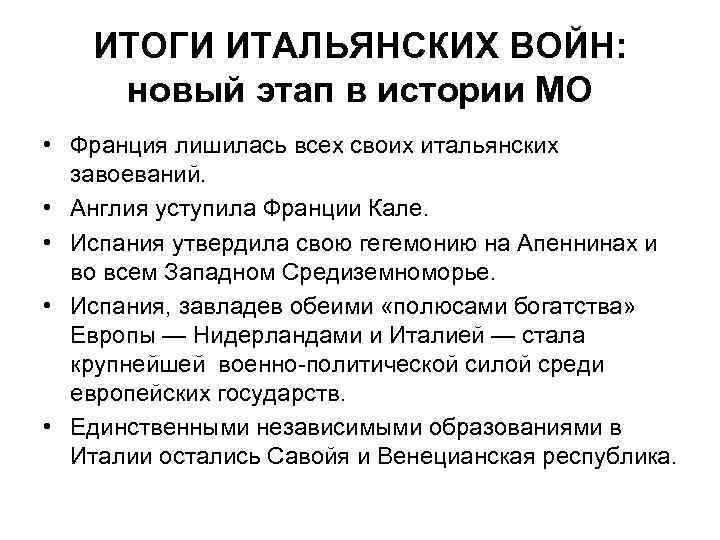 ИТОГИ ИТАЛЬЯНСКИХ ВОЙН: новый этап в истории МО

• Франция лишилась всех своих итальянских завоеваний.
• Англия уступила Франции Кале.
• Испания утвердила свою гегемонию на Апеннинах и во всем Западном Средиземноморье.
• Испания, завладев обеими «полюсами богатства» Европы — Нидерландами и Италией — стала крупнейшей военно-политической силой среди европейских государств.
• Единственными независимыми образованиями в Италии остались Савойя и Венецианская республика.